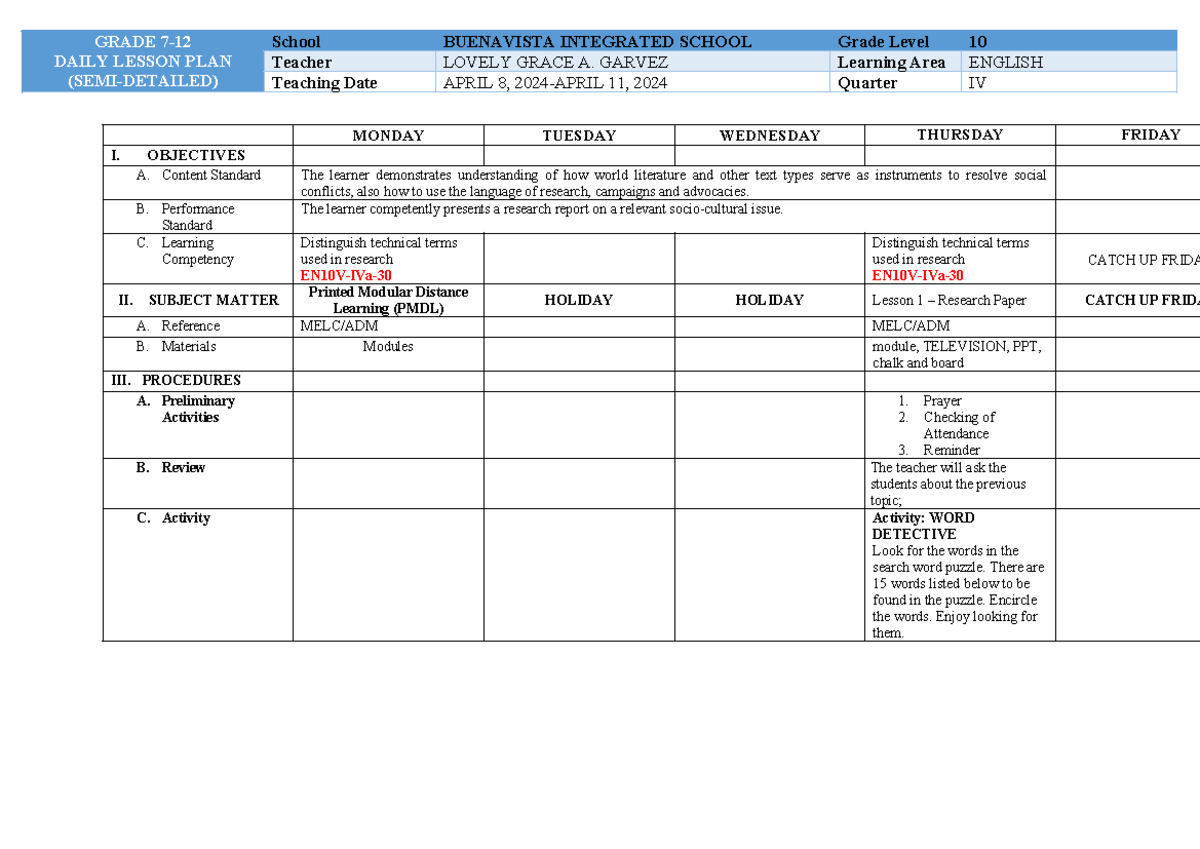 | GRADE 7-12 DAILY LESSON PLAN (SEMI-DETAILED) | School | BUENAVISTA INTEGRATED SCHOOL | Grade Level | 10 |
|---|---|---|---|---|
| | Teacher | LOVELY GRACE A. GARVEZ | Learning Area | ENGLISH |
| | Teaching Date | APRIL 8, 2024-APRIL 11, 2024 | Quarter | IV |

| | MONDAY | TUESDAY | WEDNESDAY | THURSDAY | FRIDAY |
|---|---|---|---|---|---|
| I. OBJECTIVES | | | | | |
| A. Content Standard | The learner demonstrates understanding of how world literature and other text types serve as instruments to resolve social conflicts, also how to use the language of research, campaigns and advocacies. | | | | |
| B. Performance Standard | The learner competently presents a research report on a relevant socio-cultural issue. | | | | |
| C. Learning Competency | Distinguish technical terms used in research EN10V-IVa-30 | | | Distinguish technical terms used in research EN10V-IVa-30 | CATCH UP FRIDA |
| II. SUBJECT MATTER | Printed Modular Distance Learning (PMDL) | HOLIDAY | HOLIDAY | Lesson 1 – Research Paper | CATCH UP FRIDA |
| A. Reference | MELC/ADM | | | MELC/ADM | |
| B. Materials | Modules | | | module, TELEVISION, PPT, chalk and board | |
| III. PROCEDURES | | | | | |
| A. Preliminary Activities | | | | 1. Prayer 2. Checking of Attendance 3. Reminder | |
| B. Review | | | | The teacher will ask the students about the previous topic; | |
| C. Activity | | | | Activity: WORD DETECTIVE Look for the words in the search word puzzle. There are 15 words listed below to be found in the puzzle. Encircle the words. Enjoy looking for them. | |